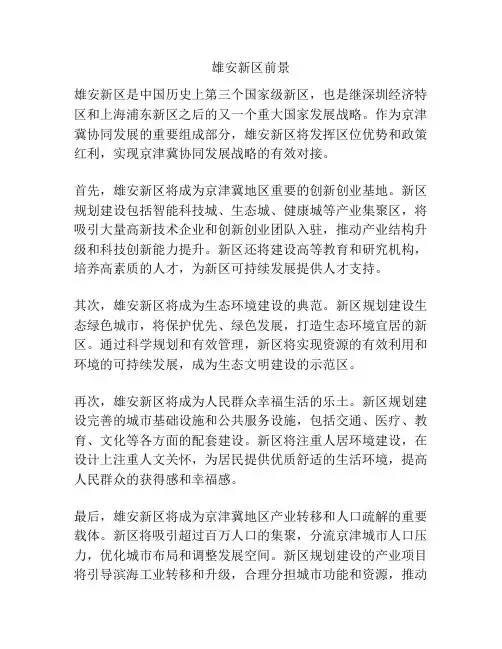 雄安新区前景

雄安新区是中国历史上第三个国家级新区，也是继深圳经济特区和上海浦东新区之后的又一个重大国家发展战略。作为京津冀协同发展的重要组成部分，雄安新区将发挥区位优势和政策红利，实现京津冀协同发展战略的有效对接。

首先，雄安新区将成为京津冀地区重要的创新创业基地。新区规划建设包括智能科技城、生态城、健康城等产业集聚区，将吸引大量高新技术企业和创新创业团队入驻，推动产业结构升级和科技创新能力提升。新区还将建设高等教育和研究机构，培养高素质的人才，为新区可持续发展提供人才支持。

其次，雄安新区将成为生态环境建设的典范。新区规划建设生态绿色城市，将保护优先、绿色发展，打造生态环境宜居的新区。通过科学规划和有效管理，新区将实现资源的有效利用和环境的可持续发展，成为生态文明建设的示范区。

再次，雄安新区将成为人民群众幸福生活的乐土。新区规划建设完善的城市基础设施和公共服务设施，包括交通、医疗、教育、文化等各方面的配套建设。新区将注重人居环境建设，在设计上注重人文关怀，为居民提供优质舒适的生活环境，提高人民群众的获得感和幸福感。

最后，雄安新区将成为京津冀地区产业转移和人口疏解的重要载体。新区将吸引超过百万人口的集聚，分流京津城市人口压力，优化城市布局和调整发展空间。新区规划建设的产业项目将引导滨海工业转移和升级，合理分担城市功能和资源，推动